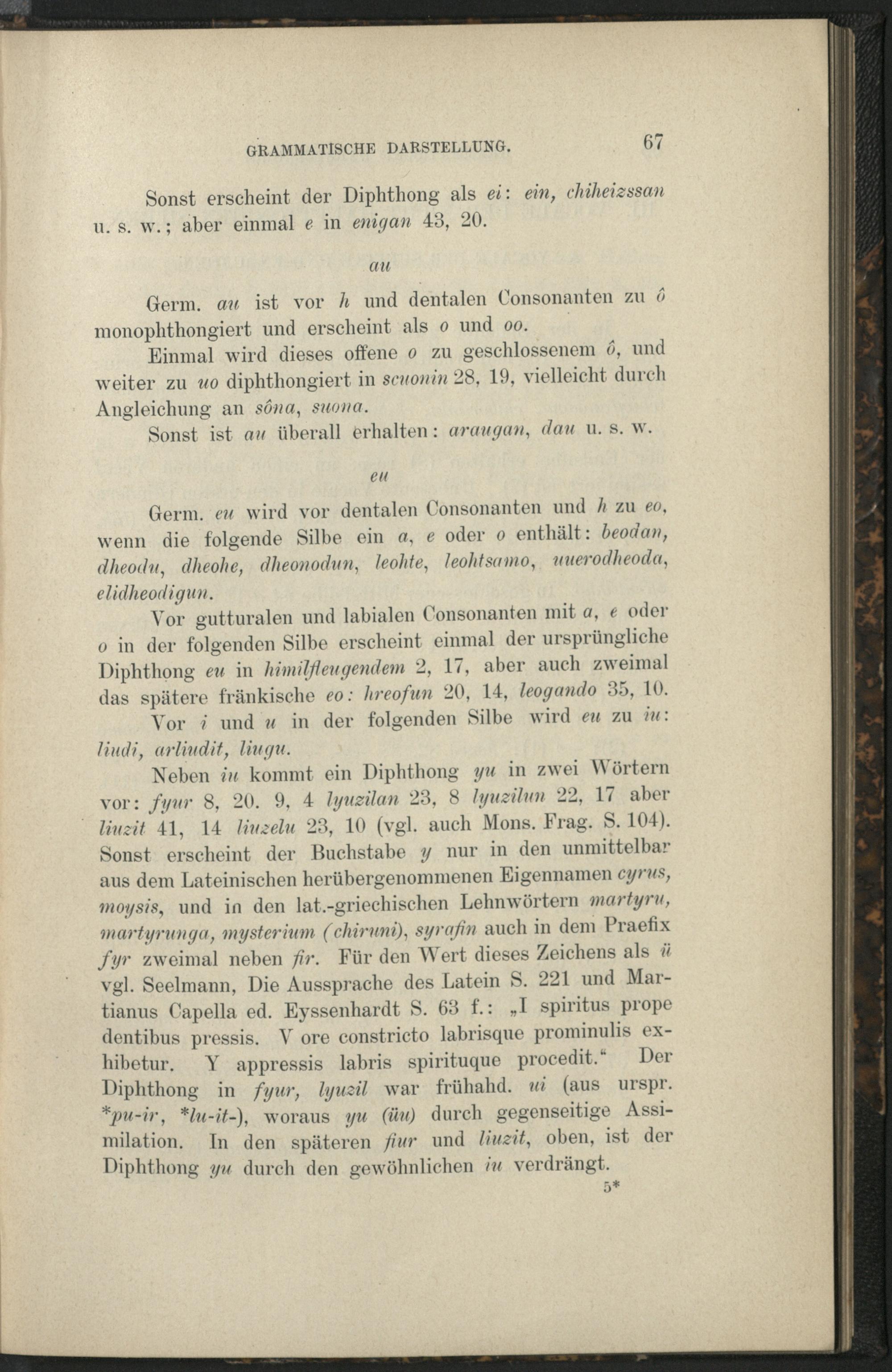 GRAMMATISCHE DARSTELLUNG. 67

Sonst erscheint der Diphthong als ei: ein, chiheizssan u. s. w.; aber einmal e in enigan 43, 20.

au

Germ. au ist vor h und dentalen Consonanten zu ô monophthongiert und erscheint als o und oo.

Einmal wird dieses offene o zu geschlossenem ô, und weiter zu uo diphthongiert in scuonin 28, 19, vielleicht durch Angleichung an sôna, suona.

Sonst ist au überall erhalten: araugan, dau u. s. w.

eu

Germ. eu wird vor dentalen Consonanten und h zu eo, wenn die folgende Silbe ein a, e oder o enthält: beodan, dheodu, dheohe, dheonodun, leohte, leohtsamo, uuerodheoda, elidheodigun.

Vor gutturalen und labialen Consonanten mit a, e oder o in der folgenden Silbe erscheint einmal der ursprüngliche Diphthong eu in himilfleugendem 2, 17, aber auch zweimal das spätere fränkische eo: hreofun 20, 14, leogando 35, 10.

Vor i und u in der folgenden Silbe wird eu zu iu: liudi, arliudit, liugu.

Neben iu kommt ein Diphthong yu in zwei Wörtern vor: fyur 8, 20. 9, 4 lyuzilan 23, 8 lyuzilun 22, 17 aber liuzit 41, 14 liuzelu 23, 10 (vgl. auch Mons. Frag. S. 104). Sonst erscheint der Buchstabe y nur in den unmittelbar aus dem Lateinischen herübergenommenen Eigennamen cyrus, moysis, und in den lat.-griechischen Lehnwörtern martyru, martyrunga, mysterium (chiruni), syrafin auch in dem Praefix fyr zweimal neben fir. Für den Wert dieses Zeichens als ü vgl. Seelmann, Die Aussprache des Latein S. 221 und Martianus Capella ed. Eyssenhardt S. 63 f.: „I spiritus prope dentibus pressis. V ore constricto labrisque prominulis exhibetur. Y appressis labris spirituque procedit.“ Der Diphthong in fyur, lyuzil war frühahd. ui (aus urspr. *pu-ir, *lu-it-), woraus yu (üu) durch gegenseitige Assimilation. In den späteren fiur und liuzit, oben, ist der Diphthong yu durch den gewöhnlichen iu verdrängt.

5*